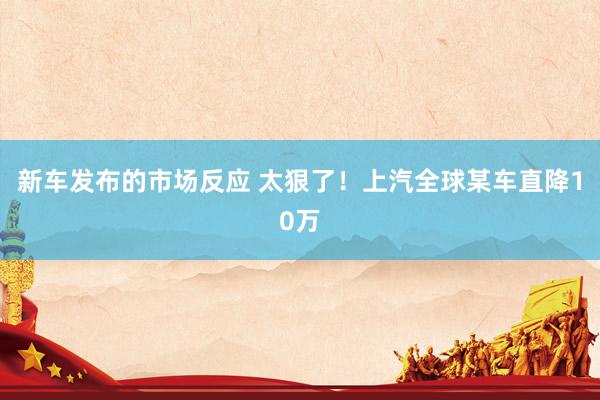 新车发布的市场反应 太狠了！上汽全球某车直降10万